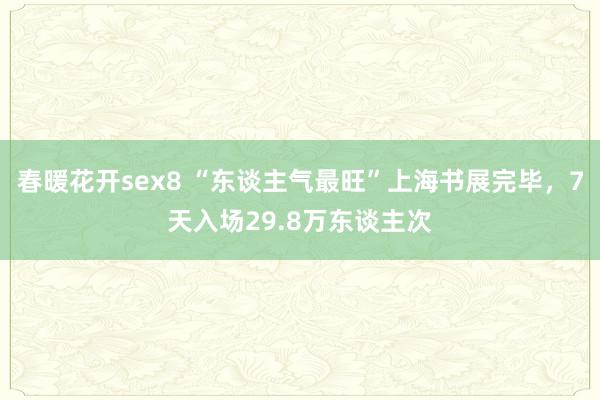 春暖花开sex8 “东谈主气最旺”上海书展完毕，7天入场29.8万东谈主次